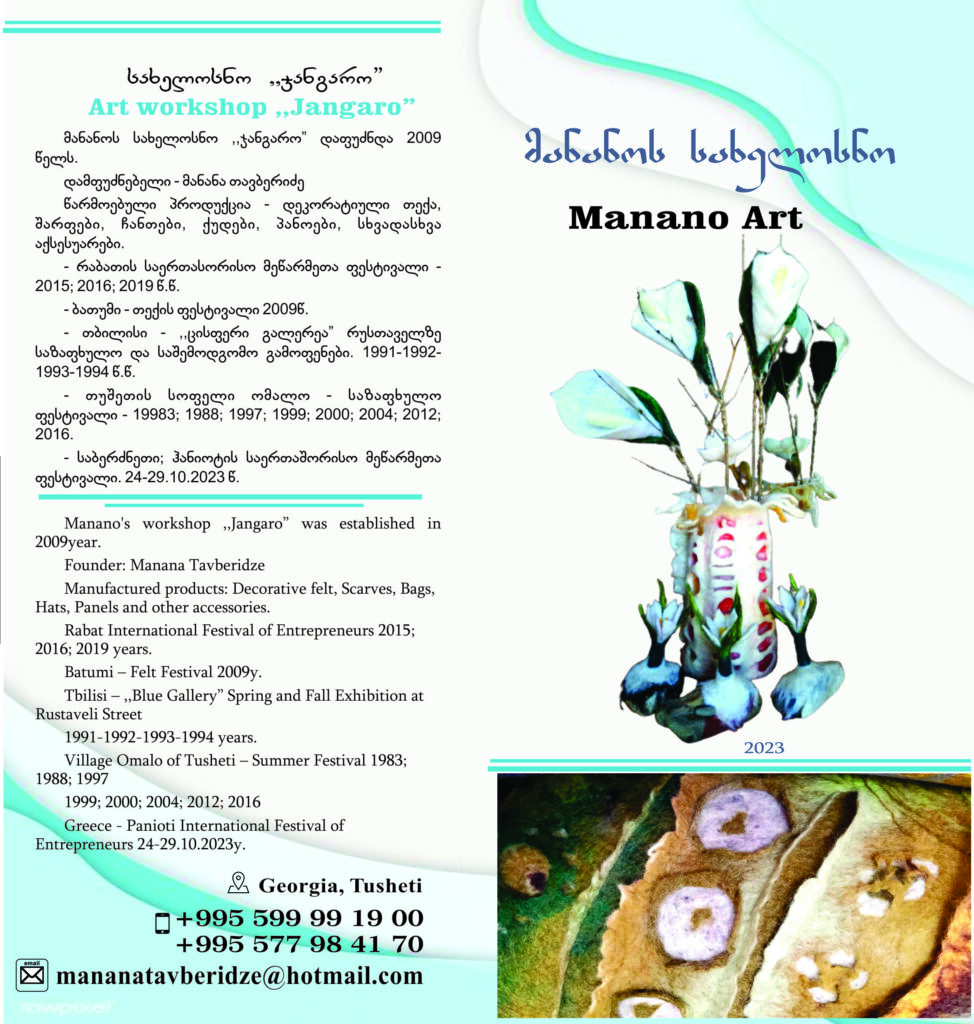 სახელოსნო ,,ჯანგარო"

Art workshop ,,Jangaro"

მანანოს სახელოსნო ,,ჯანგარო" დაფუძნდა 2009 წელს.

დამფუძნებელი - მანანა თავბერიძე

წარმოებული პროდუქცია - დეკორატიული თექა, შარფები, ჩანთები, ქუდები, პანოები, სხვადასხვა აქსესუარები.

- რაბათის საერთასორისო მეწარმეთა ფესტივალი - 2015; 2016; 2019 წ.წ.

- ბათუმი - თექის ფესტივალი 2009წ.

- თბილისი - ,,ცისფერი გალერეა" რუსთაველზე საზაფხულო და საშემოდგომო გამოფენები. 1991-1992-1993-1994 წ.წ.

- თუშეთის სოფელი ომალო - საზაფხულო ფესტივალი - 19983; 1988; 1997; 1999; 2000; 2004; 2012; 2016.

- საბერძნეთი; პანიოტის საერთაშორისო მეწარმეთა ფესტივალი. 24-29.10.2023 წ.

Manano's workshop ,,Jangaro" was established in 2009year.

Founder: Manana Tavberidze

Manufactured products: Decorative felt, Scarves, Bags, Hats, Panels and other accessories.

Rabat International Festival of Entrepreneurs 2015; 2016; 2019 years.

Batumi – Felt Festival 2009y.

Tbilisi – ,,Blue Gallery" Spring and Fall Exhibition at Rustaveli Street

1991-1992-1993-1994 years.

Village Omalo of Tusheti – Summer Festival 1983; 1988; 1997

1999; 2000; 2004; 2012; 2016

Greece - Panioti International Festival of Entrepreneurs 24-29.10.2023y.

Georgia, Tusheti

+995 599 99 19 00
+995 577 98 41 70

email
mananatavberidze@hotmail.com

მანანოს სახელოსნო

Manano Art

2023